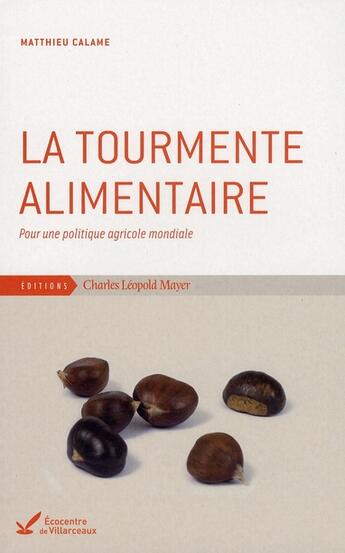 MATTHIEU CALAME

LA TOURMENTE ALIMENTAIRE

Pour une politique agricole mondiale

ÉDITIONS Charles Léopold Mayer

Écocentre de Villarceaux